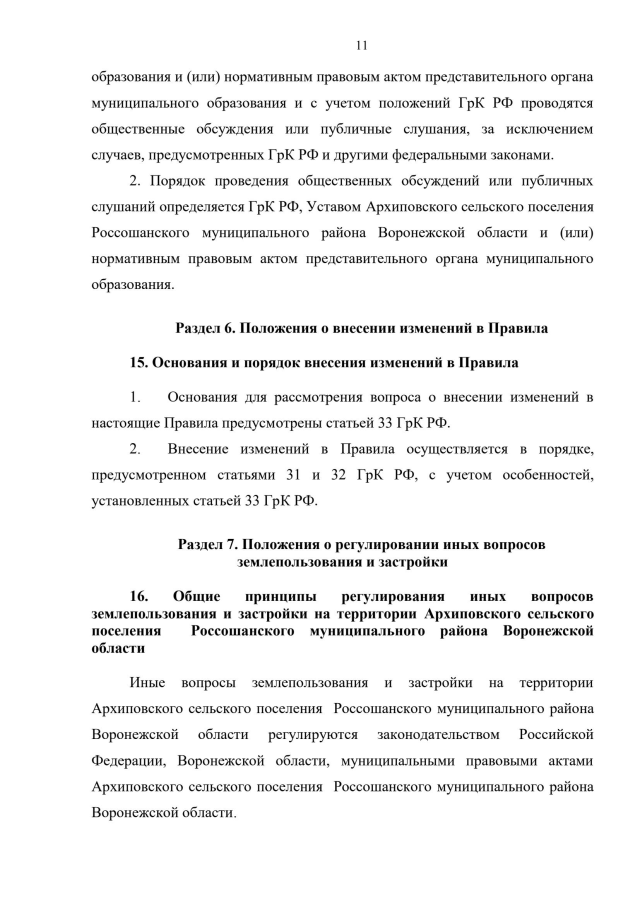 11

образования и (или) нормативным правовым актом представительного органа муниципального образования и с учетом положений ГрК РФ проводятся общественные обсуждения или публичные слушания, за исключением случаев, предусмотренных ГрК РФ и другими федеральными законами.

2. Порядок проведения общественных обсуждений или публичных слушаний определяется ГрК РФ, Уставом Архиповского сельского поселения Россошанского муниципального района Воронежской области и (или) нормативным правовым актом представительного органа муниципального образования.

Раздел 6. Положения о внесении изменений в Правила

15. Основания и порядок внесения изменений в Правила

1. Основания для рассмотрения вопроса о внесении изменений в настоящие Правила предусмотрены статьей 33 ГрК РФ.

2. Внесение изменений в Правила осуществляется в порядке, предусмотренном статьями 31 и 32 ГрК РФ, с учетом особенностей, установленных статьей 33 ГрК РФ.

Раздел 7. Положения о регулировании иных вопросов землепользования и застройки

16. Общие принципы регулирования иных вопросов землепользования и застройки на территории Архиповского сельского поселения Россошанского муниципального района Воронежской области

Иные вопросы землепользования и застройки на территории Архиповского сельского поселения Россошанского муниципального района Воронежской области регулируются законодательством Российской Федерации, Воронежской области, муниципальными правовыми актами Архиповского сельского поселения Россошанского муниципального района Воронежской области.